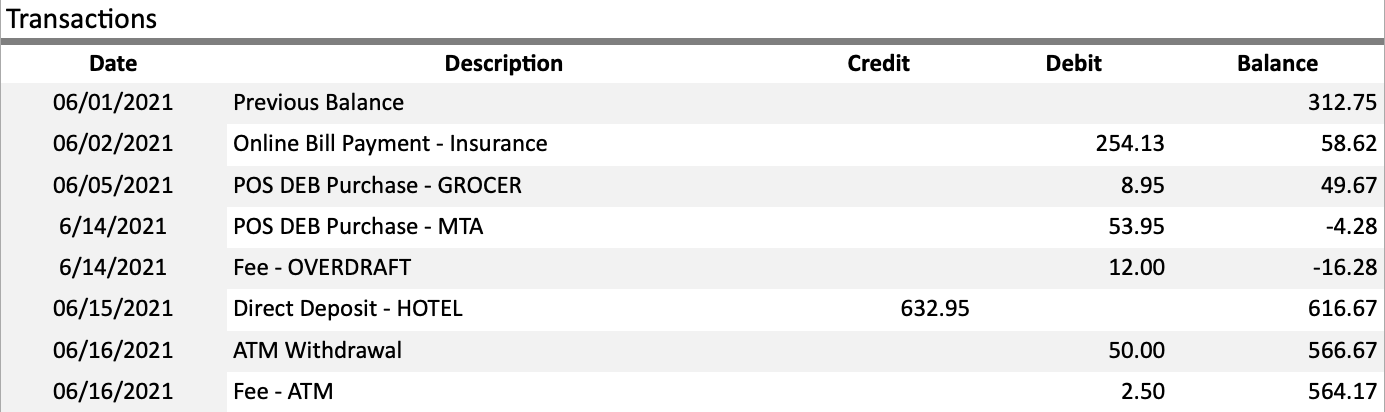 Transactions

| Date | Description | Credit | Debit | Balance |
|---|---|---|---|---|
| 06/01/2021 | Previous Balance | | | 312.75 |
| 06/02/2021 | Online Bill Payment - Insurance | | 254.13 | 58.62 |
| 06/05/2021 | POS DEB Purchase - GROCER | | 8.95 | 49.67 |
| 6/14/2021 | POS DEB Purchase - MTA | | 53.95 | -4.28 |
| 6/14/2021 | Fee - OVERDRAFT | | 12.00 | -16.28 |
| 06/15/2021 | Direct Deposit - HOTEL | 632.95 | | 616.67 |
| 06/16/2021 | ATM Withdrawal | | 50.00 | 566.67 |
| 06/16/2021 | Fee - ATM | | 2.50 | 564.17 |